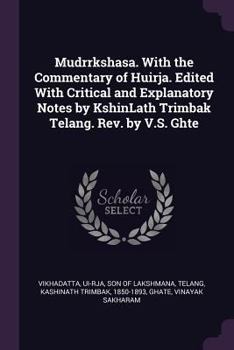 Mudrrkshasa. With the Commentary of Huirja. Edited With Critical and Explanatory Notes by KshinLath Trimbak Telang. Rev. by V.S. Ghte

Scholar SELECT

VIKHADATTA, UI-RJA, SON OF LAKSHMANA, TELANG, KASHINATH TRIMBAK, 1850-1893, GHATE, VINAYAK SAKHARAM